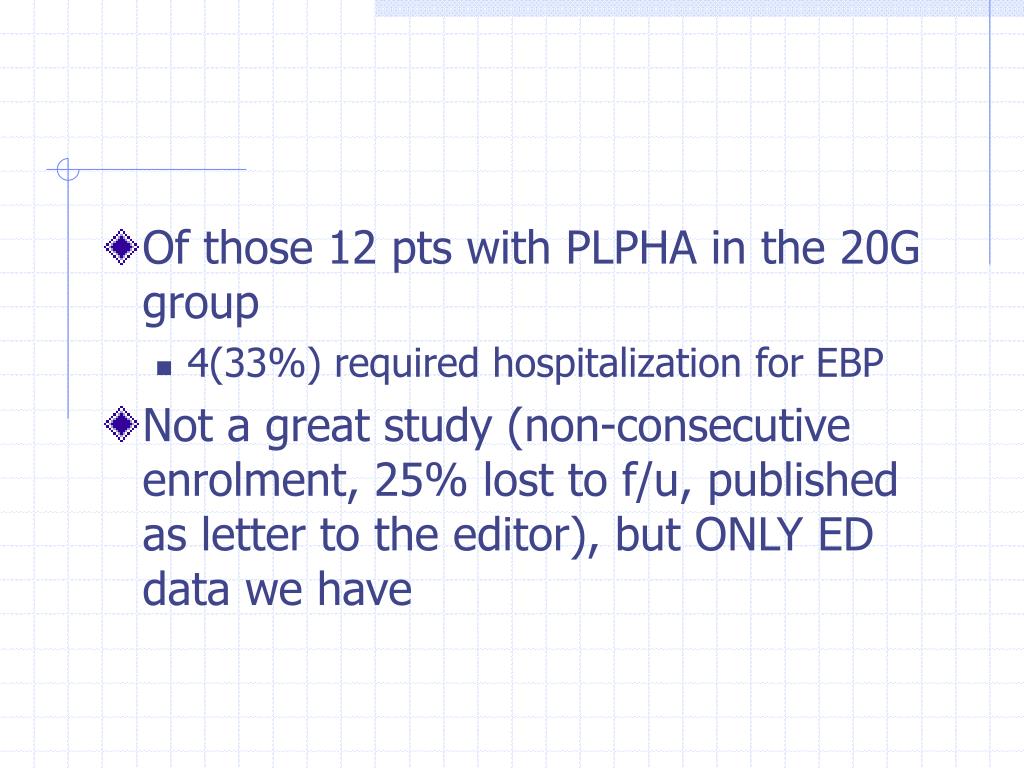 Of those 12 pts with PLPHA in the 20G group

4(33%) required hospitalization for EBP

Not a great study (non-consecutive enrolment, 25% lost to f/u, published as letter to the editor), but ONLY ED data we have